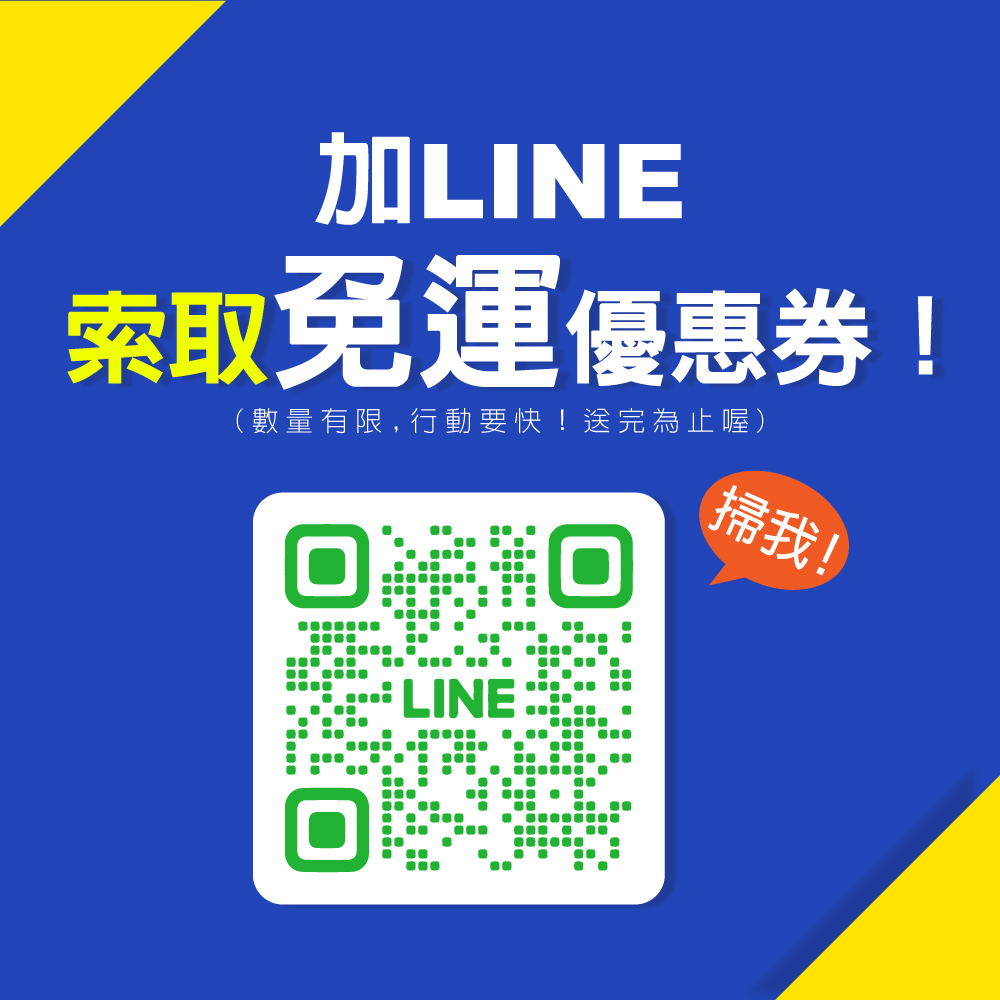 加LINE
索取免運優惠券！
（數量有限，行動要快！送完為止喔）

掃我！

LINE